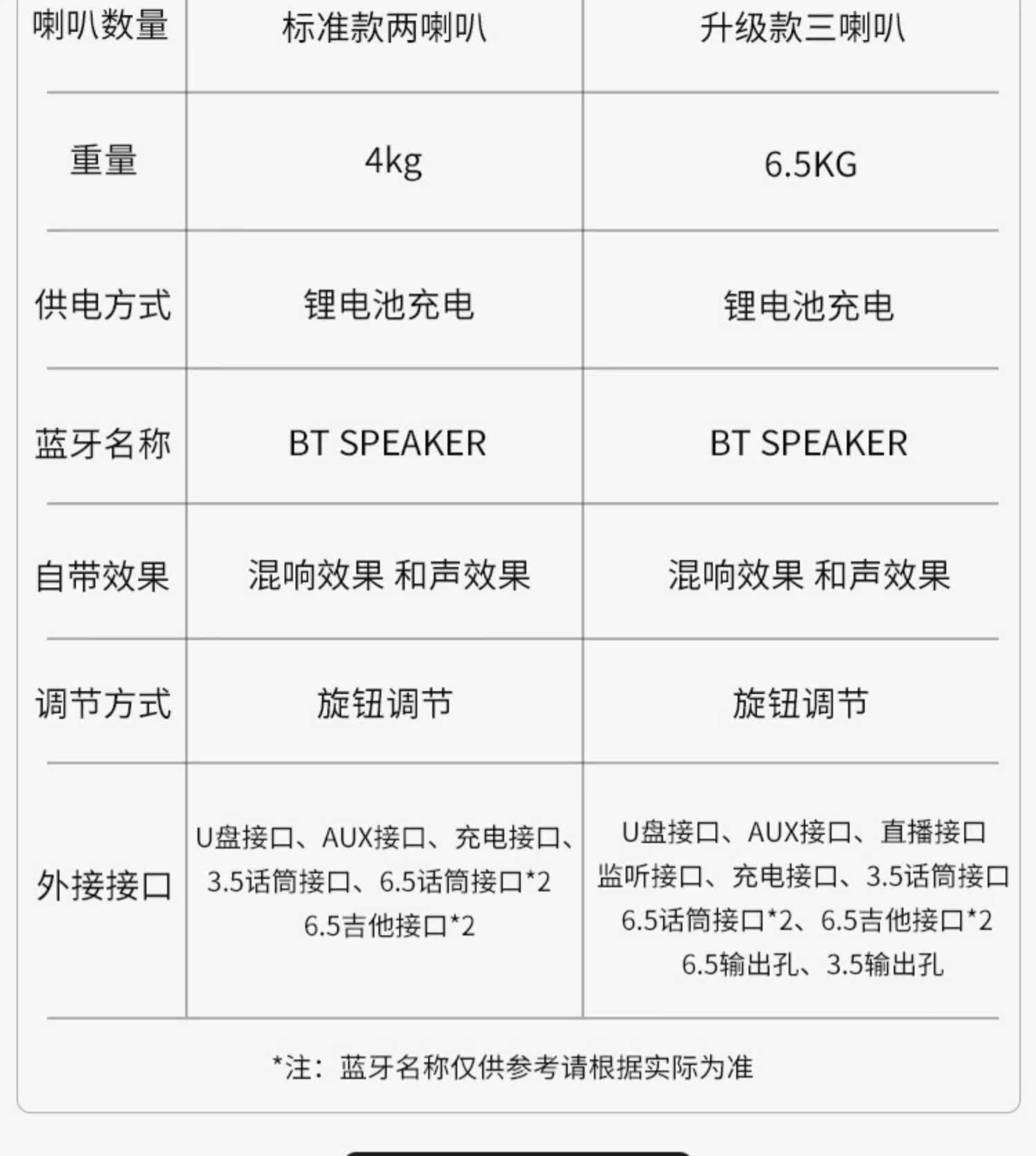 | 喇叭数量 | 标准款两喇叭 | 升级款三喇叭 |
|---|---|---|
| 重量 | 4kg | 6.5KG |
| 供电方式 | 锂电池充电 | 锂电池充电 |
| 蓝牙名称 | BT SPEAKER | BT SPEAKER |
| 自带效果 | 混响效果 和声效果 | 混响效果 和声效果 |
| 调节方式 | 旋钮调节 | 旋钮调节 |
| 外接接口 | U盘接口、AUX接口、充电接口、3.5话筒接口、6.5话筒接口*2 6.5吉他接口*2 | U盘接口、AUX接口、直播接口 监听接口、充电接口、3.5话筒接口 6.5话筒接口*2、6.5吉他接口*2 6.5输出孔、3.5输出孔 |

*注：蓝牙名称仅供参考请根据实际为准